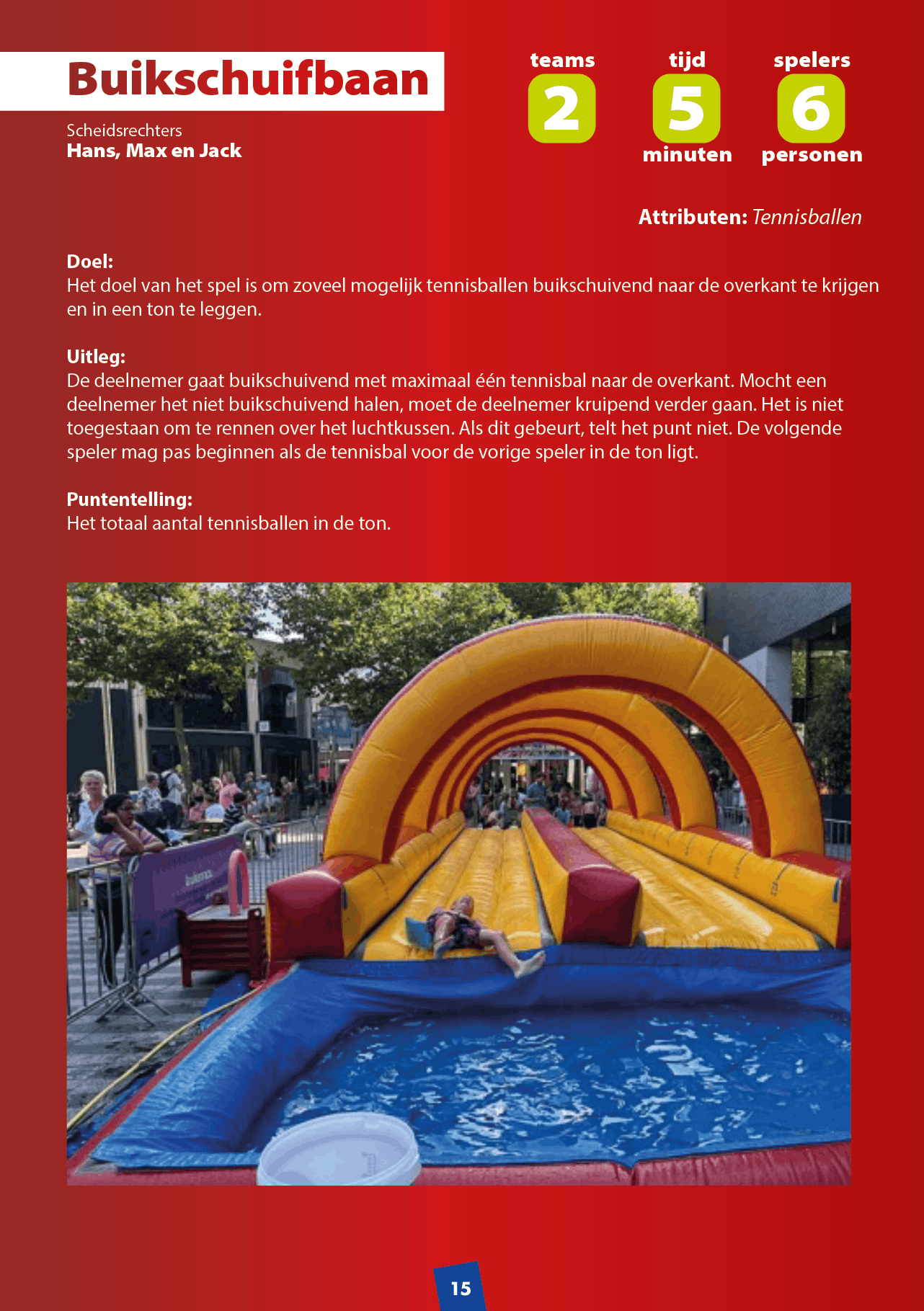 Buikschuifbaan

Scheidsrechters
Hans, Max en Jack

teams
2

tijd
5
minuten

spelers
6
personen

Attributen: Tennisballen

Doel:
Het doel van het spel is om zoveel mogelijk tennisballen buikschuivend naar de overkant te krijgen en in een ton te leggen.

Uitleg:
De deelnemer gaat buikschuivend met maximaal één tennisbal naar de overkant. Mocht een deelnemer het niet buikschuivend halen, moet de deelnemer kruipend verder gaan. Het is niet toegestaan om te rennen over het luchtkussen. Als dit gebeurt, telt het punt niet. De volgende speler mag pas beginnen als de tennisbal voor de vorige speler in de ton ligt.

Puntentelling:
Het totaal aantal tennisballen in de ton.

15